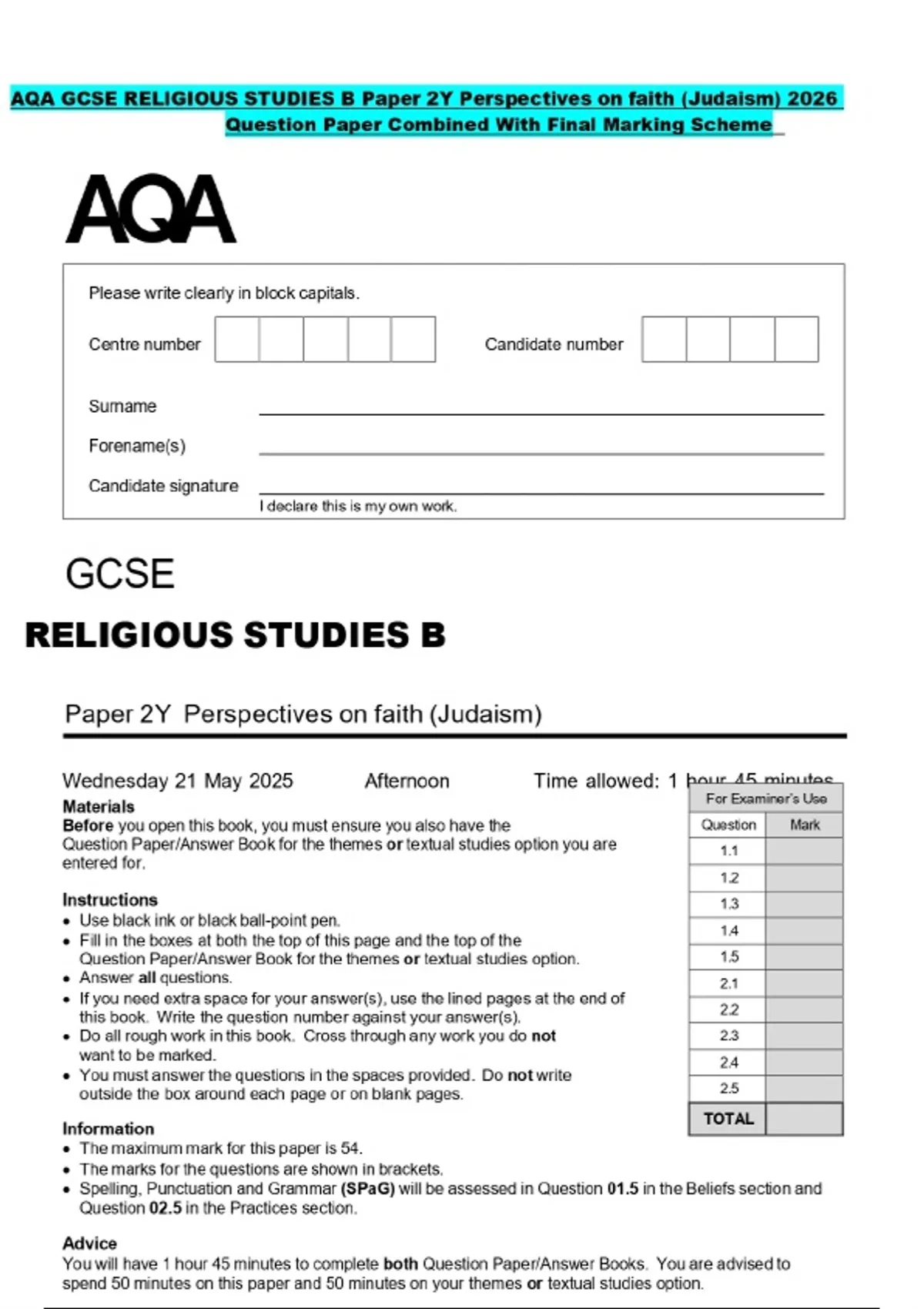 AQA GCSE RELIGIOUS STUDIES B Paper 2Y Perspectives on faith (Judaism) 2026 Question Paper Combined With Final Marking Scheme

AQA

Please write clearly in block capitals.

Centre number

Candidate number

Surname

Forename(s)

Candidate signature

I declare this is my own work.

GCSE

RELIGIOUS STUDIES B

Paper 2Y Perspectives on faith (Judaism)

Wednesday 21 May 2025 Afternoon Time allowed: 1 hour 45 minutes

Materials
Before you open this book, you must ensure you also have the Question Paper/Answer Book for the themes or textual studies option you are entered for.

Instructions
• Use black ink or black ball-point pen.
• Fill in the boxes at both the top of this page and the top of the Question Paper/Answer Book for the themes or textual studies option.
• Answer all questions.
• If you need extra space for your answer(s), use the lined pages at the end of this book. Write the question number against your answer(s).
• Do all rough work in this book. Cross through any work you do not want to be marked.
• You must answer the questions in the spaces provided. Do not write outside the box around each page or on blank pages.

Information
• The maximum mark for this paper is 54.
• The marks for the questions are shown in brackets.
• Spelling, Punctuation and Grammar (SPaG) will be assessed in Question 01.5 in the Beliefs section and Question 02.5 in the Practices section.

Advice
You will have 1 hour 45 minutes to complete both Question Paper/Answer Books. You are advised to spend 50 minutes on this paper and 50 minutes on your themes or textual studies option.

For Examiner's Use

| Question | Mark |
|---|---|
| 1.1 | |
| 1.2 | |
| 1.3 | |
| 1.4 | |
| 1.5 | |
| 2.1 | |
| 2.2 | |
| 2.3 | |
| 2.4 | |
| 2.5 | |
| TOTAL | |